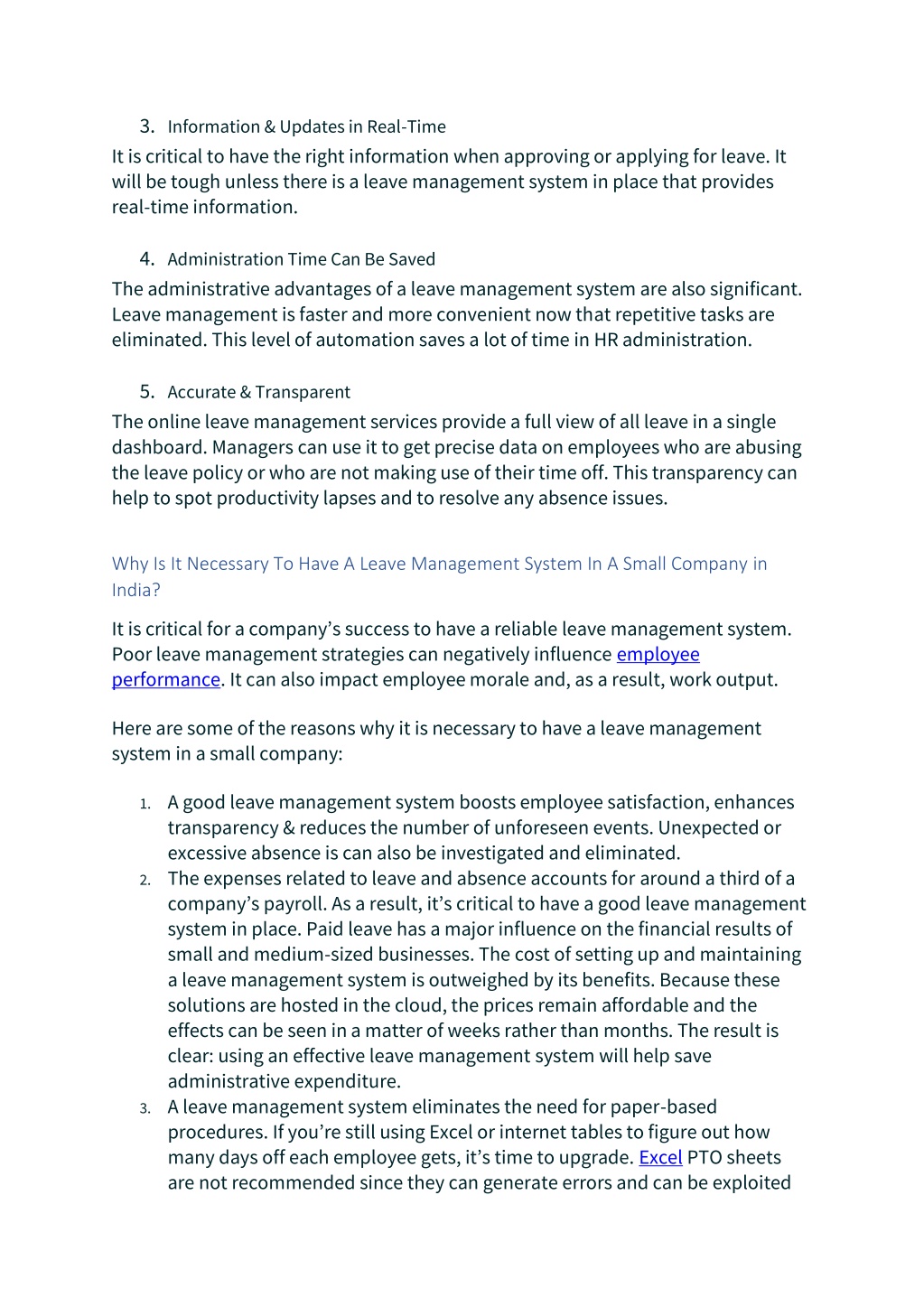 3. Information & Updates in Real-Time

It is critical to have the right information when approving or applying for leave. It will be tough unless there is a leave management system in place that provides real-time information.

4. Administration Time Can Be Saved

The administrative advantages of a leave management system are also significant. Leave management is faster and more convenient now that repetitive tasks are eliminated. This level of automation saves a lot of time in HR administration.

5. Accurate & Transparent

The online leave management services provide a full view of all leave in a single dashboard. Managers can use it to get precise data on employees who are abusing the leave policy or who are not making use of their time off. This transparency can help to spot productivity lapses and to resolve any absence issues.

Why Is It Necessary To Have A Leave Management System In A Small Company in India?

It is critical for a company's success to have a reliable leave management system. Poor leave management strategies can negatively influence employee performance. It can also impact employee morale and, as a result, work output.

Here are some of the reasons why it is necessary to have a leave management system in a small company:

1. A good leave management system boosts employee satisfaction, enhances transparency & reduces the number of unforeseen events. Unexpected or excessive absence is can also be investigated and eliminated.
2. The expenses related to leave and absence accounts for around a third of a company's payroll. As a result, it's critical to have a good leave management system in place. Paid leave has a major influence on the financial results of small and medium-sized businesses. The cost of setting up and maintaining a leave management system is outweighed by its benefits. Because these solutions are hosted in the cloud, the prices remain affordable and the effects can be seen in a matter of weeks rather than months. The result is clear: using an effective leave management system will help save administrative expenditure.
3. A leave management system eliminates the need for paper-based procedures. If you're still using Excel or internet tables to figure out how many days off each employee gets, it's time to upgrade. Excel PTO sheets are not recommended since they can generate errors and can be exploited